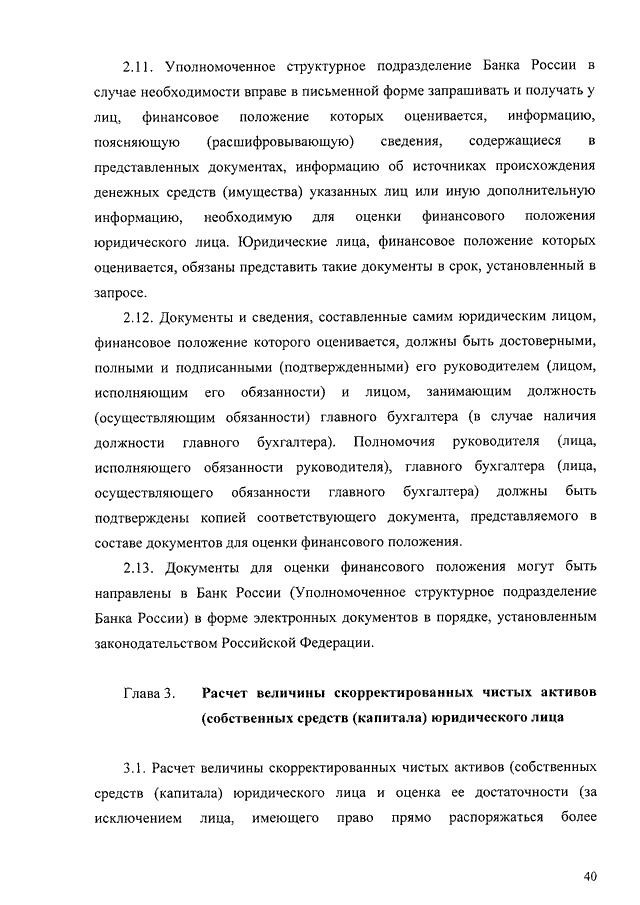 2.11. Уполномоченное структурное подразделение Банка России в случае необходимости вправе в письменной форме запрашивать и получать у лиц, финансовое положение которых оценивается, информацию, поясняющую (расшифровывающую) сведения, содержащиеся в представленных документах, информацию об источниках происхождения денежных средств (имущества) указанных лиц или иную дополнительную информацию, необходимую для оценки финансового положения юридического лица. Юридические лица, финансовое положение которых оценивается, обязаны представить такие документы в срок, установленный в запросе.

2.12. Документы и сведения, составленные самим юридическим лицом, финансовое положение которого оценивается, должны быть достоверными, полными и подписанными (подтвержденными) его руководителем (лицом, исполняющим его обязанности) и лицом, занимающим должность (осуществляющим обязанности) главного бухгалтера (в случае наличия должности главного бухгалтера). Полномочия руководителя (лица, исполняющего обязанности руководителя), главного бухгалтера (лица, осуществляющего обязанности главного бухгалтера) должны быть подтверждены копией соответствующего документа, представляемого в составе документов для оценки финансового положения.

2.13. Документы для оценки финансового положения могут быть направлены в Банк России (Уполномоченное структурное подразделение Банка России) в форме электронных документов в порядке, установленным законодательством Российской Федерации.

Глава 3. Расчет величины скорректированных чистых активов (собственных средств (капитала) юридического лица

3.1. Расчет величины скорректированных чистых активов (собственных средств (капитала) юридического лица и оценка ее достаточности (за исключением лица, имеющего право прямо распоряжаться более

40